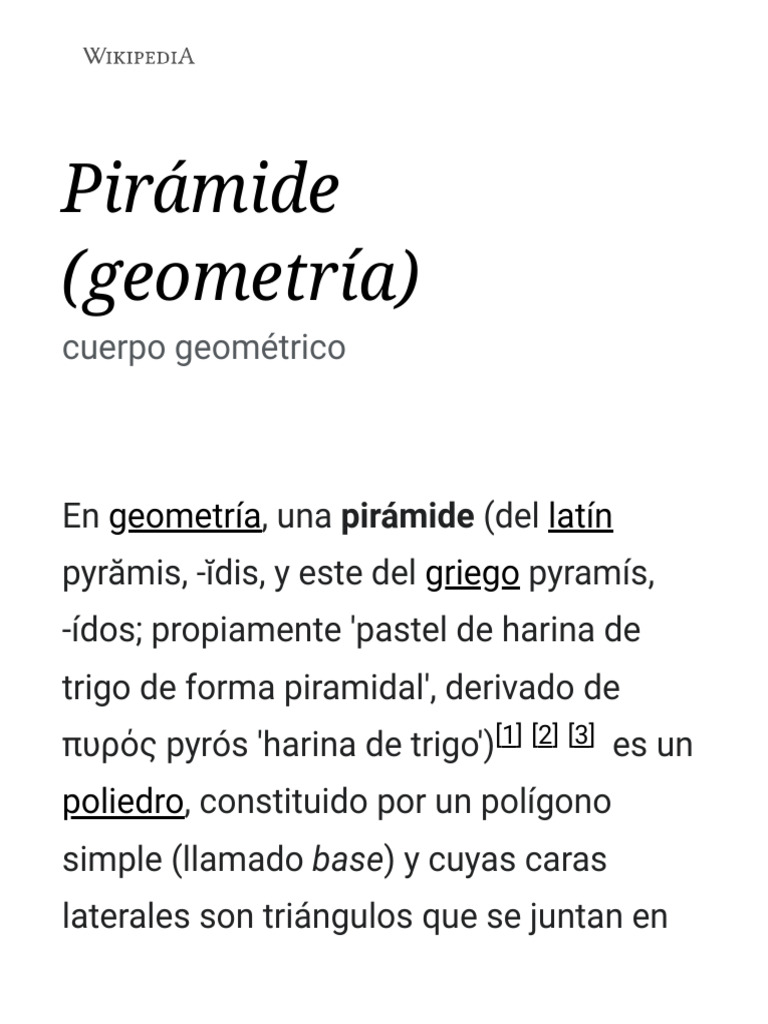 WIKIPEDIA

Pirámide (geometría)

cuerpo geométrico

En geometría, una pirámide (del latín pyrămis, -ĭdis, y este del griego pyramís, -ídos; propiamente 'pastel de harina de trigo de forma piramidal', derivado de πυρός pyrós 'harina de trigo')[1] [2] [3] es un poliedro, constituido por un polígono simple (llamado base) y cuyas caras laterales son triángulos que se juntan en